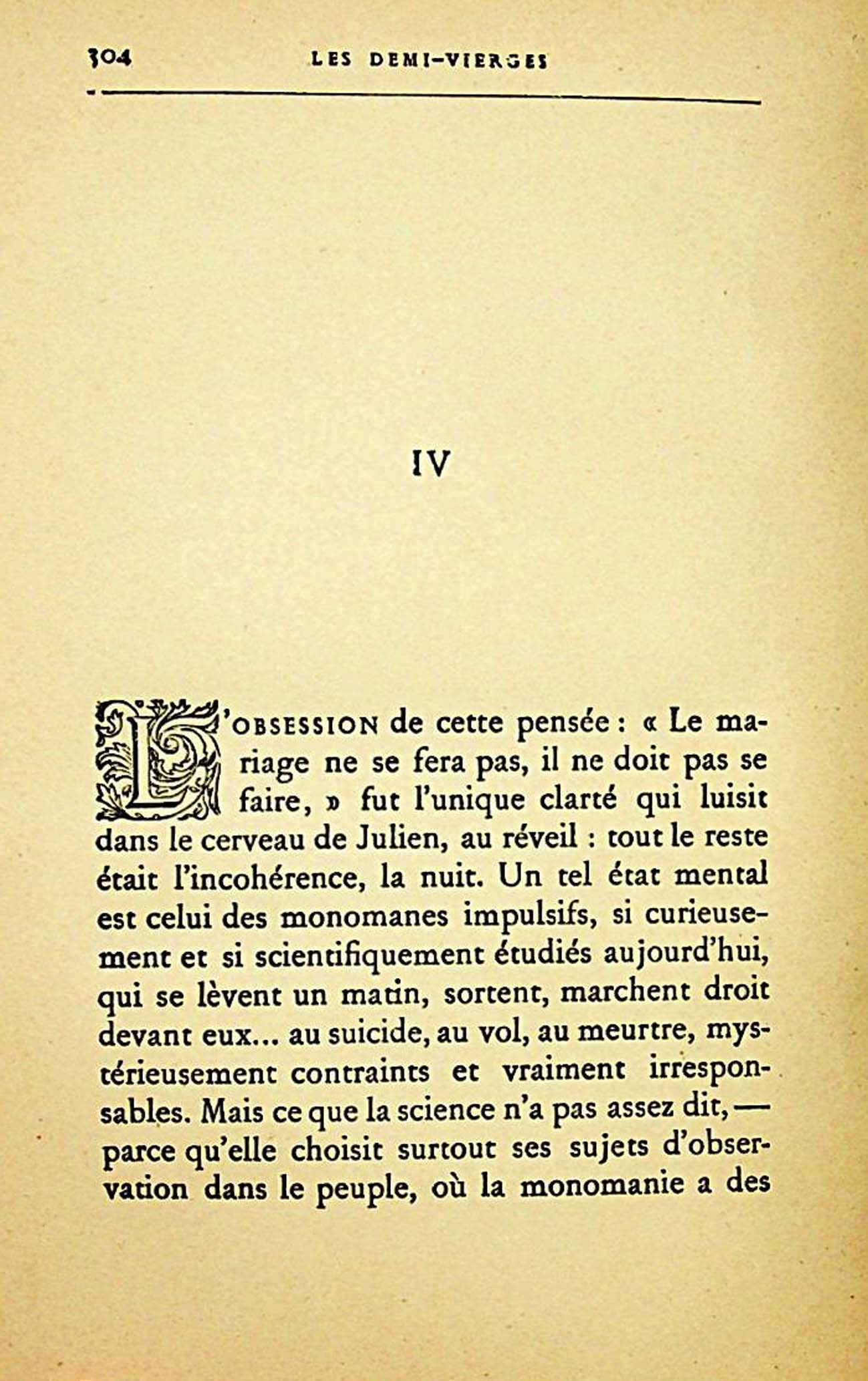 304 LES DEMI-VIERGES

IV

L'OBSESSION de cette pensée : « Le mariage ne se fera pas, il ne doit pas se faire, » fut l'unique clarté qui luisit dans le cerveau de Julien, au réveil : tout le reste était l'incohérence, la nuit. Un tel état mental est celui des monomanes impulsifs, si curieusement et si scientifiquement étudiés aujourd'hui, qui se lèvent un matin, sortent, marchent droit devant eux... au suicide, au vol, au meurtre, mystérieusement contraints et vraiment irresponsables. Mais ce que la science n'a pas assez dit, — parce qu'elle choisit surtout ses sujets d'observation dans le peuple, où la monomanie a des